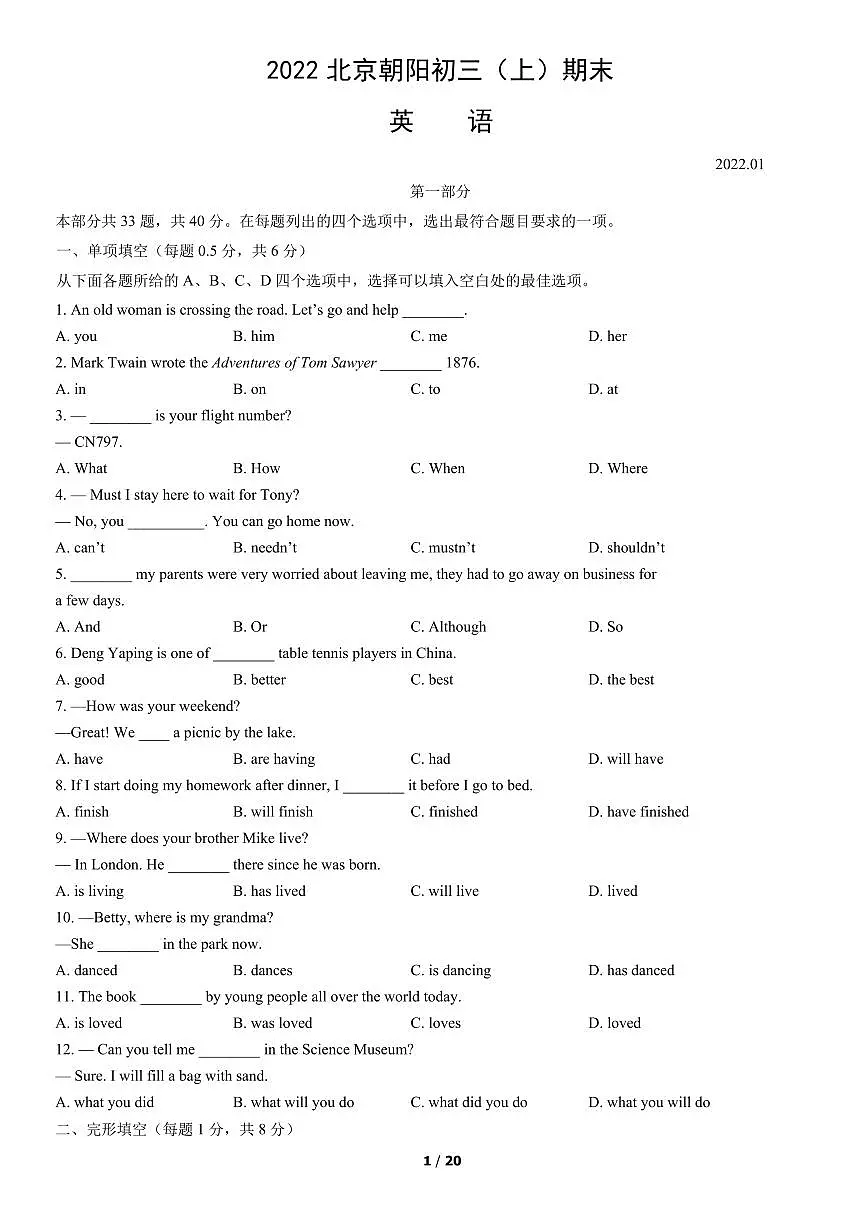 2022北京朝阳初三（上）期末

英 语

2022.01

第一部分

本部分共33题，共40分。在每题列出的四个选项中，选出最符合题目要求的一项。

一、单项填空（每题0.5分，共6分）

从下面各题所给的A、B、C、D四个选项中，选择可以填入空白处的最佳选项。

1. An old woman is crossing the road. Let's go and help ____.

A. you B. him C. me D. her

2. Mark Twain wrote the Adventures of Tom Sawyer ____ 1876.

A. in B. on C. to D. at

3. — ____ is your flight number?

— CN797.

A. What B. How C. When D. Where

4. — Must I stay here to wait for Tony?

— No, you ____. You can go home now.

A. can't B. needn't C. mustn't D. shouldn't

5. ____ my parents were very worried about leaving me, they had to go away on business for a few days.

A. And B. Or C. Although D. So

6. Deng Yaping is one of ____ table tennis players in China.

A. good B. better C. best D. the best

7. —How was your weekend?

—Great! We ____ a picnic by the lake.

A. have B. are having C. had D. will have

8. If I start doing my homework after dinner, I ____ it before I go to bed.

A. finish B. will finish C. finished D. have finished

9. —Where does your brother Mike live?

— In London. He ____ there since he was born.

A. is living B. has lived C. will live D. lived

10. —Betty, where is my grandma?

—She ____ in the park now.

A. danced B. dances C. is dancing D. has danced

11. The book ____ by young people all over the world today.

A. is loved B. was loved C. loves D. loved

12. — Can you tell me ____ in the Science Museum?

— Sure. I will fill a bag with sand.

A. what you did B. what will you do C. what did you do D. what you will do

二、完形填空（每题1分，共8分）

1 / 20